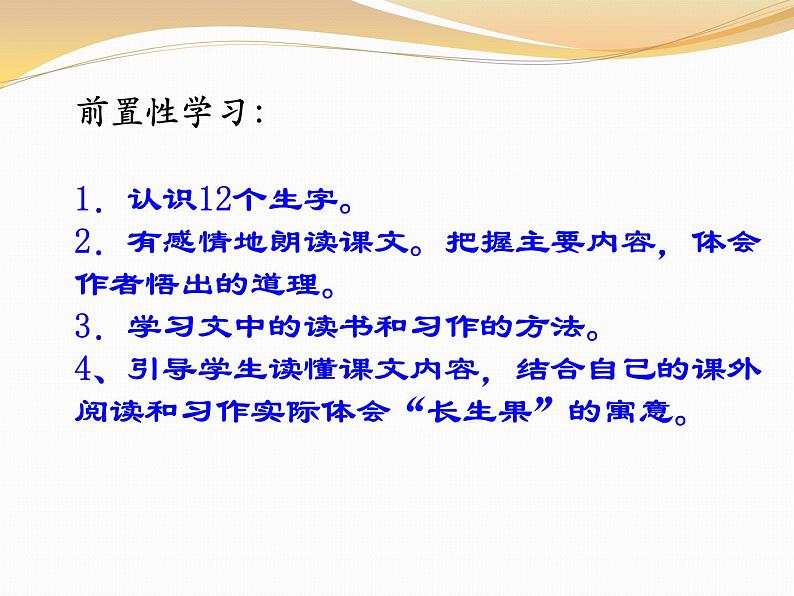 前置性学习:

1. 认识12个生字。
2. 有感情地朗读课文。把握主要内容,体会作者悟出的道理。
3. 学习文中的读书和习作的方法。
4、引导学生读懂课文内容,结合自己的课外阅读和习作实际体会“长生果”的寓意。